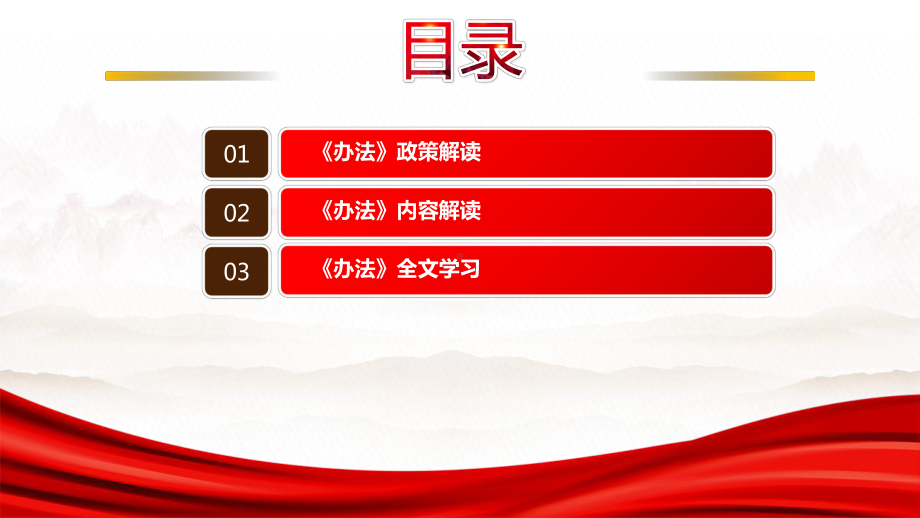 目录

01 《办法》政策解读

02 《办法》内容解读

03 《办法》全文学习